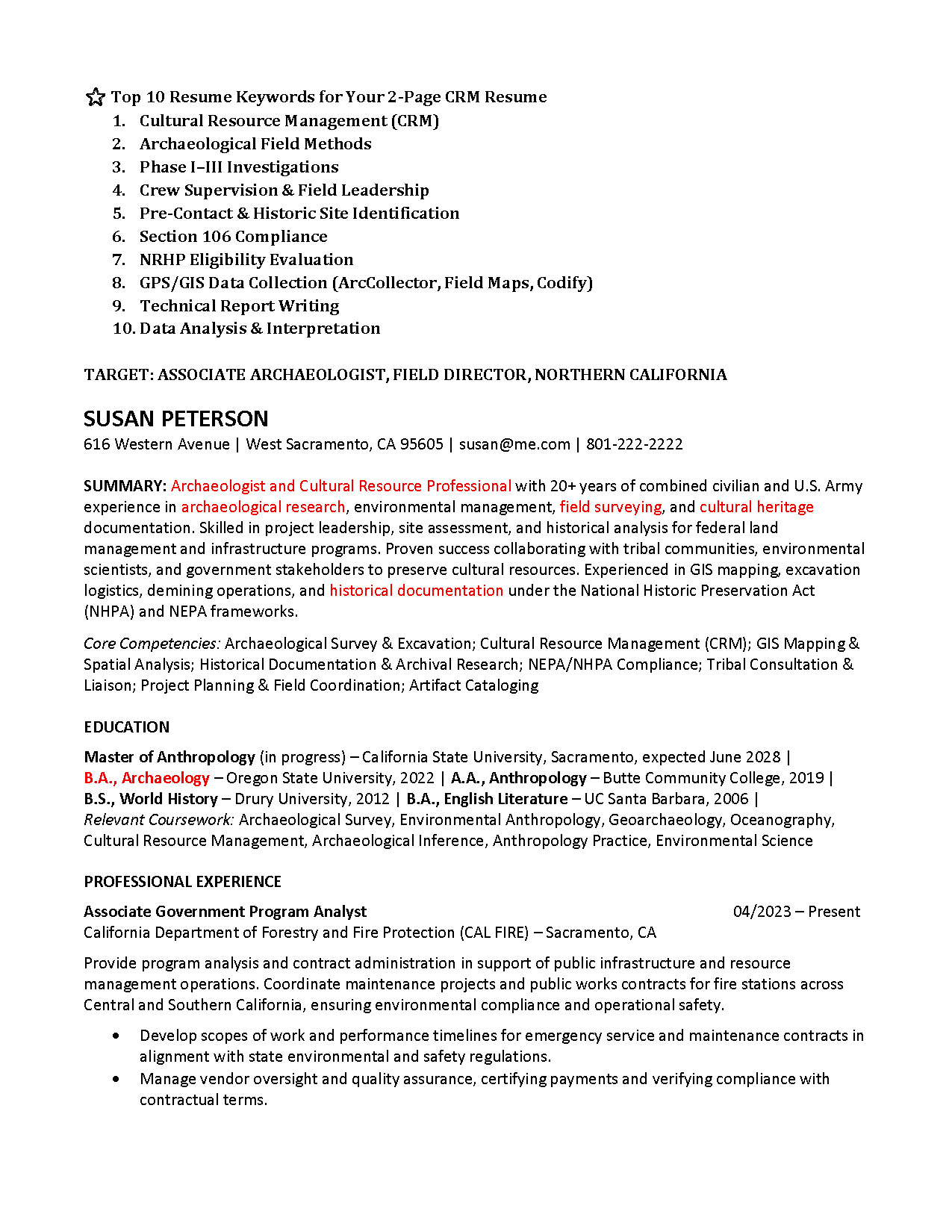 ☆ Top 10 Resume Keywords for Your 2-Page CRM Resume
1. Cultural Resource Management (CRM)
2. Archaeological Field Methods
3. Phase I–III Investigations
4. Crew Supervision & Field Leadership
5. Pre-Contact & Historic Site Identification
6. Section 106 Compliance
7. NRHP Eligibility Evaluation
8. GPS/GIS Data Collection (ArcCollector, Field Maps, Codify)
9. Technical Report Writing
10. Data Analysis & Interpretation

TARGET: ASSOCIATE ARCHAEOLOGIST, FIELD DIRECTOR, NORTHERN CALIFORNIA

SUSAN PETERSON
616 Western Avenue | West Sacramento, CA 95605 | susan@me.com | 801-222-2222

SUMMARY: Archaeologist and Cultural Resource Professional with 20+ years of combined civilian and U.S. Army experience in archaeological research, environmental management, field surveying, and cultural heritage documentation. Skilled in project leadership, site assessment, and historical analysis for federal land management and infrastructure programs. Proven success collaborating with tribal communities, environmental scientists, and government stakeholders to preserve cultural resources. Experienced in GIS mapping, excavation logistics, demining operations, and historical documentation under the National Historic Preservation Act (NHPA) and NEPA frameworks.

Core Competencies: Archaeological Survey & Excavation; Cultural Resource Management (CRM); GIS Mapping & Spatial Analysis; Historical Documentation & Archival Research; NEPA/NHPA Compliance; Tribal Consultation & Liaison; Project Planning & Field Coordination; Artifact Cataloging

EDUCATION

Master of Anthropology (in progress) – California State University, Sacramento, expected June 2028 | B.A., Archaeology – Oregon State University, 2022 | A.A., Anthropology – Butte Community College, 2019 | B.S., World History – Drury University, 2012 | B.A., English Literature – UC Santa Barbara, 2006 | Relevant Coursework: Archaeological Survey, Environmental Anthropology, Geoarchaeology, Oceanography, Cultural Resource Management, Archaeological Inference, Anthropology Practice, Environmental Science

PROFESSIONAL EXPERIENCE

Associate Government Program Analyst 04/2023 – Present
California Department of Forestry and Fire Protection (CAL FIRE) – Sacramento, CA

Provide program analysis and contract administration in support of public infrastructure and resource management operations. Coordinate maintenance projects and public works contracts for fire stations across Central and Southern California, ensuring environmental compliance and operational safety.

• Develop scopes of work and performance timelines for emergency service and maintenance contracts in alignment with state environmental and safety regulations.
• Manage vendor oversight and quality assurance, certifying payments and verifying compliance with contractual terms.